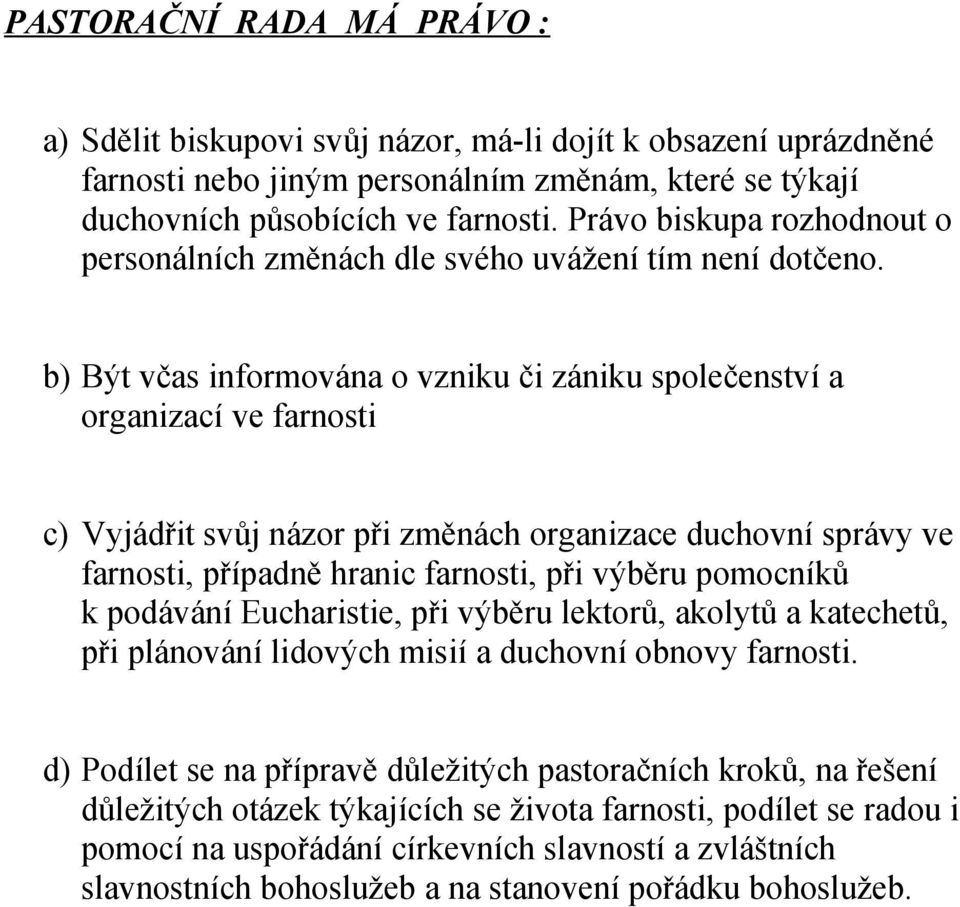 PASTORAČNÍ RADA MÁ PRÁVO :

a) Sdělit biskupovi svůj názor, má-li dojít k obsazení uprázdněné farnosti nebo jiným personálním změnám, které se týkají duchovních působících ve farnosti. Právo biskupa rozhodnout o personálních změnách dle svého uvážení tím není dotčeno.

b) Být včas informována o vzniku či zániku společenství a organizací ve farnosti

c) Vyjádřit svůj názor při změnách organizace duchovní správy ve farnosti, případně hranic farnosti, při výběru pomocníků k podávání Eucharistie, při výběru lektorů, akolytů a katechetů, při plánování lidových misií a duchovní obnovy farnosti.

d) Podílet se na přípravě důležitých pastoračních kroků, na řešení důležitých otázek týkajících se života farnosti, podílet se radou i pomocí na uspořádání církevních slavností a zvláštních slavnostních bohoslužeb a na stanovení pořádku bohoslužeb.